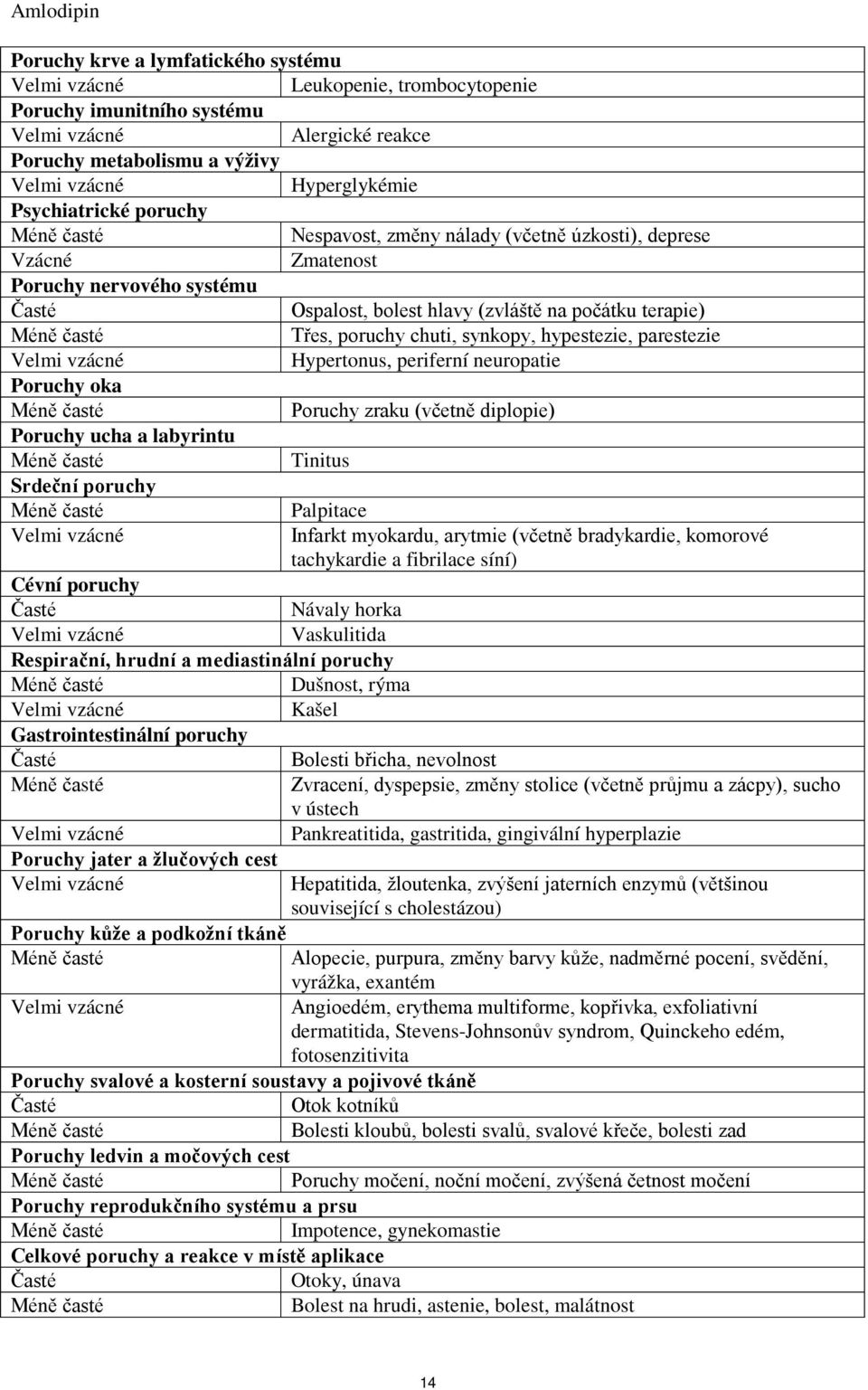 Amlodipin

| | |
|---|---|
| **Poruchy krve a lymfatického systému** | |
| Velmi vzácné | Leukopenie, trombocytopenie |
| **Poruchy imunitního systému** | |
| Velmi vzácné | Alergické reakce |
| **Poruchy metabolismu a výživy** | |
| Velmi vzácné | Hyperglykémie |
| **Psychiatrické poruchy** | |
| Méně časté | Nespavost, změny nálady (včetně úzkosti), deprese |
| Vzácné | Zmatenost |
| **Poruchy nervového systému** | |
| Časté | Ospalost, bolest hlavy (zvláště na počátku terapie) |
| Méně časté | Třes, poruchy chuti, synkopy, hypestezie, parestezie |
| Velmi vzácné | Hypertonus, periferní neuropatie |
| **Poruchy oka** | |
| Méně časté | Poruchy zraku (včetně diplopie) |
| **Poruchy ucha a labyrintu** | |
| Méně časté | Tinitus |
| **Srdeční poruchy** | |
| Méně časté | Palpitace |
| Velmi vzácné | Infarkt myokardu, arytmie (včetně bradykardie, komorové tachykardie a fibrilace síní) |
| **Cévní poruchy** | |
| Časté | Návaly horka |
| Velmi vzácné | Vaskulitida |
| **Respirační, hrudní a mediastinální poruchy** | |
| Méně časté | Dušnost, rýma |
| Velmi vzácné | Kašel |
| **Gastrointestinální poruchy** | |
| Časté | Bolesti břicha, nevolnost |
| Méně časté | Zvracení, dyspepsie, změny stolice (včetně průjmu a zácpy), sucho v ústech |
| Velmi vzácné | Pankreatitida, gastritida, gingivální hyperplazie |
| **Poruchy jater a žlučových cest** | |
| Velmi vzácné | Hepatitida, žloutenka, zvýšení jaterních enzymů (většinou související s cholestázou) |
| **Poruchy kůže a podkožní tkáně** | |
| Méně časté | Alopecie, purpura, změny barvy kůže, nadměrné pocení, svědění, vyrážka, exantém |
| Velmi vzácné | Angioedém, erythema multiforme, kopřivka, exfoliativní dermatitida, Stevens-Johnsonův syndrom, Quinckeho edém, fotosenzitivita |
| **Poruchy svalové a kosterní soustavy a pojivové tkáně** | |
| Časté | Otok kotníků |
| Méně časté | Bolesti kloubů, bolesti svalů, svalové křeče, bolesti zad |
| **Poruchy ledvin a močových cest** | |
| Méně časté | Poruchy močení, noční močení, zvýšená četnost močení |
| **Poruchy reprodukčního systému a prsu** | |
| Méně časté | Impotence, gynekomastie |
| **Celkové poruchy a reakce v místě aplikace** | |
| Časté | Otoky, únava |
| Méně časté | Bolest na hrudi, astenie, bolest, malátnost |

14